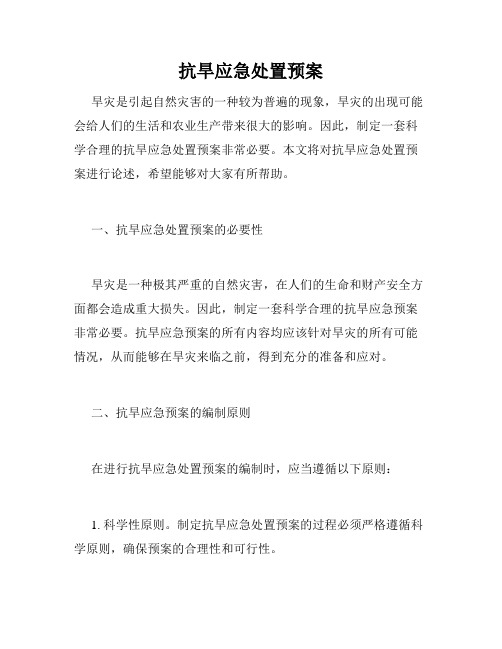 抗旱应急处置预案

旱灾是引起自然灾害的一种较为普遍的现象，旱灾的出现可能会给人们的生活和农业生产带来很大的影响。因此，制定一套科学合理的抗旱应急处置预案非常必要。本文将对抗旱应急处置预案进行论述，希望能够对大家有所帮助。

一、抗旱应急处置预案的必要性

旱灾是一种极其严重的自然灾害，在人们的生命和财产安全方面都会造成重大损失。因此，制定一套科学合理的抗旱应急预案非常必要。抗旱应急预案的所有内容均应该针对旱灾的所有可能情况，从而能够在旱灾来临之前，得到充分的准备和应对。

二、抗旱应急预案的编制原则

在进行抗旱应急处置预案的编制时，应当遵循以下原则：

1. 科学性原则。制定抗旱应急处置预案的过程必须严格遵循科学原则，确保预案的合理性和可行性。